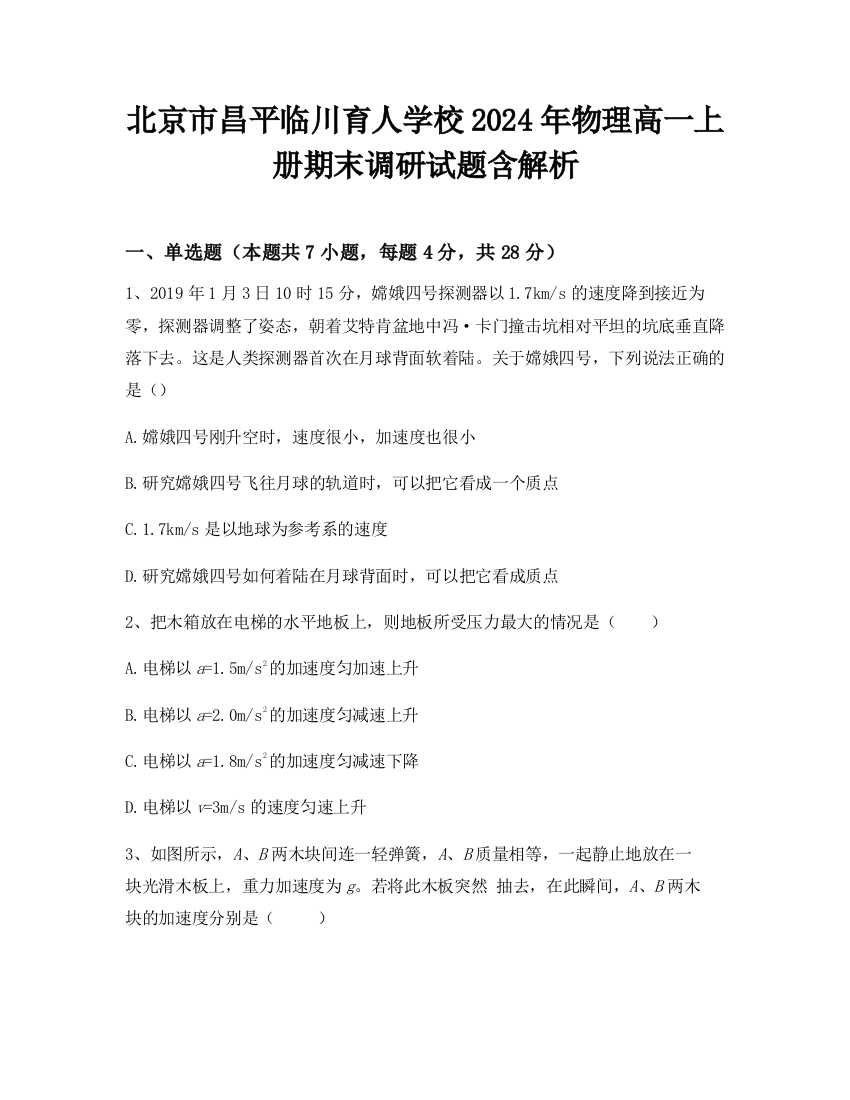 北京市昌平临川育人学校2024年物理高一上册期末调研试题含解析

一、单选题（本题共7小题，每题4分，共28分）

1、2019年1月3日10时15分，嫦娥四号探测器以1.7km/s的速度降到接近为零，探测器调整了姿态，朝着艾特肯盆地中冯·卡门撞击坑相对平坦的坑底垂直降落下去。这是人类探测器首次在月球背面软着陆。关于嫦娥四号，下列说法正确的是（）

A.嫦娥四号刚升空时，速度很小，加速度也很小

B.研究嫦娥四号飞往月球的轨道时，可以把它看成一个质点

C.1.7km/s是以地球为参考系的速度

D.研究嫦娥四号如何着陆在月球背面时，可以把它看成质点

2、把木箱放在电梯的水平地板上，则地板所受压力最大的情况是（　　）

A.电梯以$a$=1.5m/s$^2$的加速度匀加速上升

B.电梯以$a$=2.0m/s$^2$的加速度匀减速上升

C.电梯以$a$=1.8m/s$^2$的加速度匀减速下降

D.电梯以$v$=3m/s的速度匀速上升

3、如图所示，$A$、$B$两木块间连一轻弹簧，$A$、$B$质量相等，一起静止地放在一块光滑木板上，重力加速度为$g$。若将此木板突然 抽去，在此瞬间，$A$、$B$两木块的加速度分别是（　　）